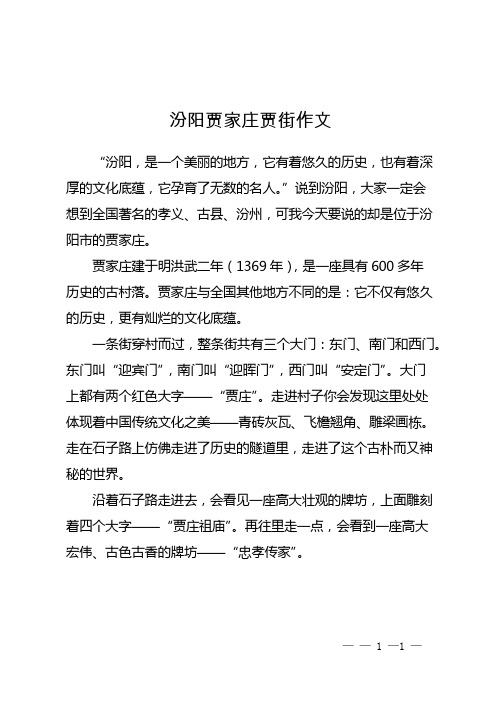 汾阳贾家庄贾街作文

“汾阳，是一个美丽的地方，它有着悠久的历史，也有着深厚的文化底蕴，它孕育了无数的名人。”说到汾阳，大家一定会想到全国著名的孝义、古县、汾州，可我今天要说的却是位于汾阳市的贾家庄。

贾家庄建于明洪武二年（1369年），是一座具有600多年历史的古村落。贾家庄与全国其他地方不同的是：它不仅有悠久的历史，更有灿烂的文化底蕴。

一条街穿村而过，整条街共有三个大门：东门、南门和西门。东门叫“迎宾门”，南门叫“迎晖门”，西门叫“安定门”。大门上都有两个红色大字——“贾庄”。走进村子你会发现这里处处体现着中国传统文化之美——青砖灰瓦、飞檐翘角、雕梁画栋。走在石子路上仿佛走进了历史的隧道里，走进了这个古朴而又神秘的世界。

沿着石子路走进去，会看见一座高大壮观的牌坊，上面雕刻着四个大字——“贾庄祖庙”。再往里走一点，会看到一座高大宏伟、古色古香的牌坊——“忠孝传家”。

— — 1 —1 —